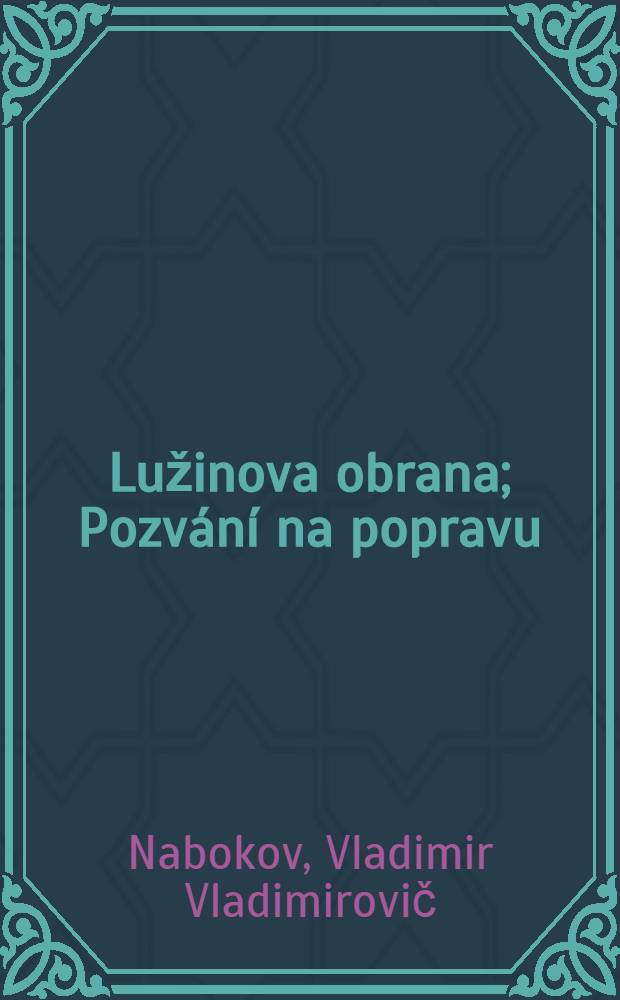 Lužinova obrana; Pozvání na popravu

Nabokov, Vladimir Vladimirovič